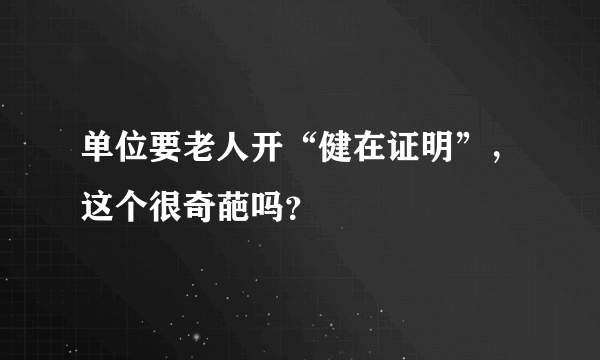 单位要老人开“健在证明”，这个很奇葩吗？